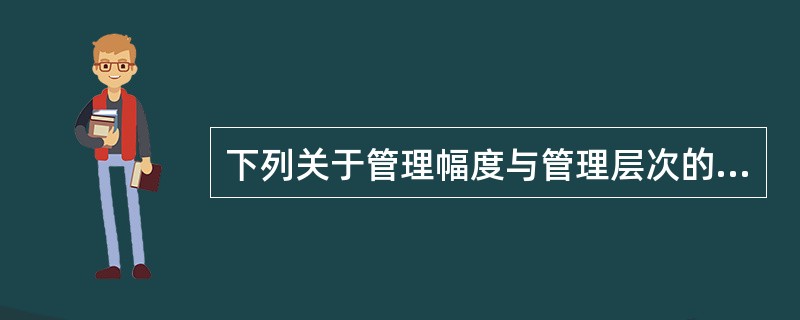 下列关于管理幅度与管理层次的...